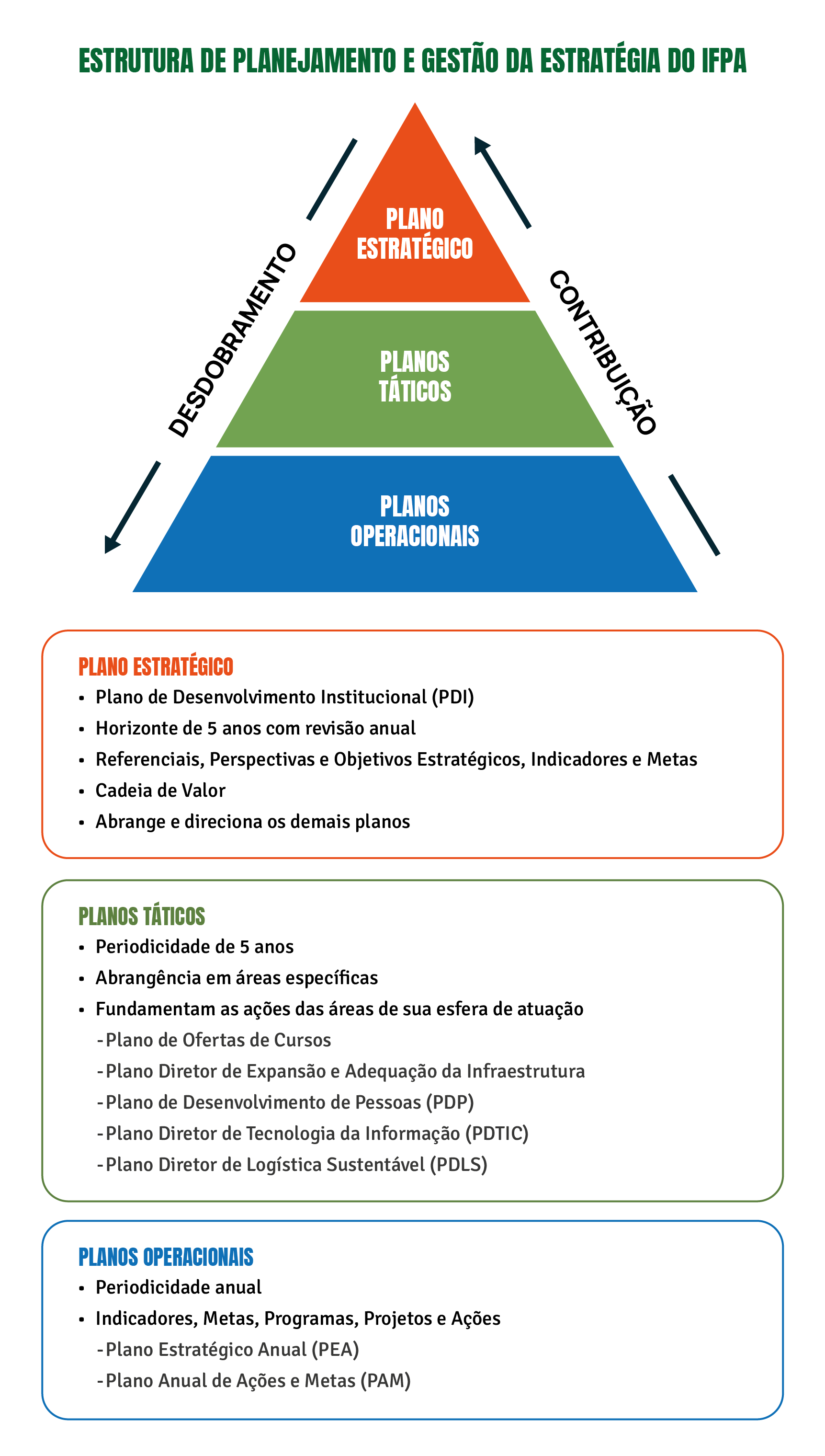 ESTRUTURA DE PLANEJAMENTO E GESTÃO DA ESTRATÉGIA DO IFPA

DESDOBRAMENTO

PLANO ESTRATÉGICO

PLANOS TÁTICOS

PLANOS OPERACIONAIS

CONTRIBUIÇÃO

PLANO ESTRATÉGICO
• Plano de Desenvolvimento Institucional (PDI)
• Horizonte de 5 anos com revisão anual
• Referenciais, Perspectivas e Objetivos Estratégicos, Indicadores e Metas
• Cadeia de Valor
• Abrange e direciona os demais planos

PLANOS TÁTICOS
• Periodicidade de 5 anos
• Abrangência em áreas específicas
• Fundamentam as ações das áreas de sua esfera de atuação
-Plano de Ofertas de Cursos
-Plano Diretor de Expansão e Adequação da Infraestrutura
-Plano de Desenvolvimento de Pessoas (PDP)
-Plano Diretor de Tecnologia da Informação (PDTIC)
-Plano Diretor de Logística Sustentável (PDLS)

PLANOS OPERACIONAIS
• Periodicidade anual
• Indicadores, Metas, Programas, Projetos e Ações
-Plano Estratégico Anual (PEA)
-Plano Anual de Ações e Metas (PAM)